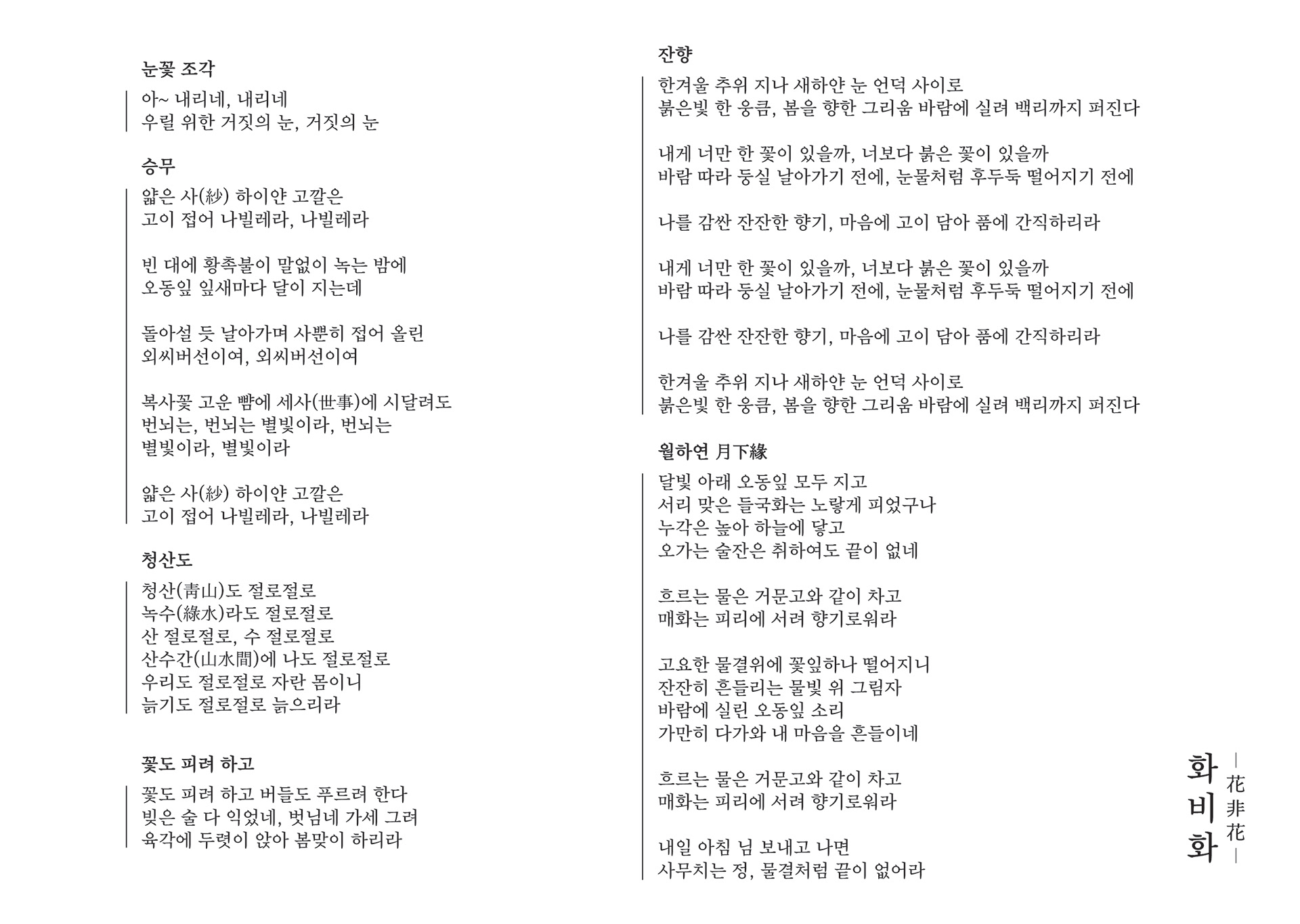 눈꽃 조각

아~ 내리네, 내리네
우릴 위한 거짓의 눈, 거짓의 눈

승무

얇은 사(紗) 하이얀 고깔은
고이 접어 나빌레라, 나빌레라

빈 대에 황촉불이 말없이 녹는 밤에
오동잎 잎새마다 달이 지는데

돌아설 듯 날아가며 사뿐히 접어 올린
외씨버선이여, 외씨버선이여

복사꽃 고운 뺨에 세사(世事)에 시달려도
번뇌는, 번뇌는 별빛이라, 번뇌는
별빛이라, 별빛이라

얇은 사(紗) 하이얀 고깔은
고이 접어 나빌레라, 나빌레라

청산도

청산(靑山)도 절로절로
녹수(綠水)라도 절로절로
산 절로절로, 수 절로절로
산수간(山水間)에 나도 절로절로
우리도 절로절로 자란 몸이니
늙기도 절로절로 늙으리라

꽃도 피려 하고

꽃도 피려 하고 버들도 푸르려 한다
빚은 술 다 익었네, 벗님네 가세 그려
육각에 두렷이 앉아 봄맞이 하리라

잔향

한겨울 추위 지나 새하얀 눈 언덕 사이로
붉은빛 한 웅큼, 봄을 향한 그리움 바람에 실려 백리까지 퍼진다

내게 너만 한 꽃이 있을까, 너보다 붉은 꽃이 있을까
바람 따라 둥실 날아가기 전에, 눈물처럼 후두둑 떨어지기 전에

나를 감싼 잔잔한 향기, 마음에 고이 담아 품에 간직하리라

내게 너만 한 꽃이 있을까, 너보다 붉은 꽃이 있을까
바람 따라 둥실 날아가기 전에, 눈물처럼 후두둑 떨어지기 전에

나를 감싼 잔잔한 향기, 마음에 고이 담아 품에 간직하리라

한겨울 추위 지나 새하얀 눈 언덕 사이로
붉은빛 한 웅큼, 봄을 향한 그리움 바람에 실려 백리까지 퍼진다

월하연 月下緣

달빛 아래 오동잎 모두 지고
서리 맞은 들국화는 노랗게 피었구나
누각은 높아 하늘에 닿고
오가는 술잔은 취하여도 끝이 없네

흐르는 물은 거문고와 같이 차고
매화는 피리에 서려 향기로워라

고요한 물결위에 꽃잎하나 떨어지니
잔잔히 흔들리는 물빛 위 그림자
바람에 실린 오동잎 소리
가만히 다가와 내 마음을 흔들이네

흐르는 물은 거문고와 같이 차고
매화는 피리에 서려 향기로워라

내일 아침 님 보내고 나면
사무치는 정, 물결처럼 끝이 없어라

화비화
花非花